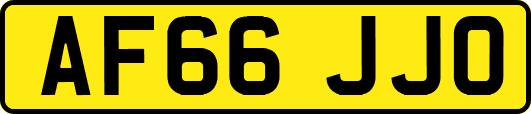 AF66 JJO